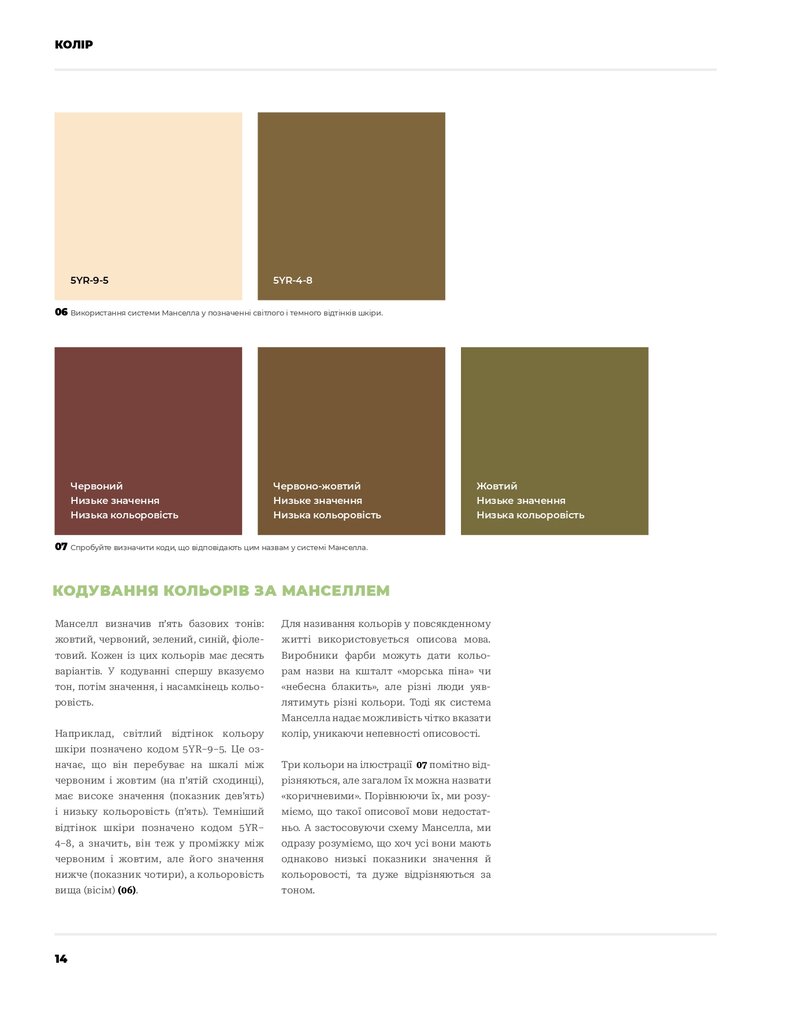 КОЛІР

5YR-9-5

5YR-4-8

06 Використання системи Манселла у позначенні світлого і темного відтінків шкіри.

Червоний
Низьке значення
Низька кольоровість

Червоно-жовтий
Низьке значення
Низька кольоровість

Жовтий
Низьке значення
Низька кольоровість

07 Спробуйте визначити коди, що відповідають цим назвам у системі Манселла.

КОДУВАННЯ КОЛЬОРІВ ЗА МАНСЕЛЛЕМ

Манселл визначив п'ять базових тонів: жовтий, червоний, зелений, синій, фіолетовий. Кожен із цих кольорів має десять варіантів. У кодуванні спершу вказуємо тон, потім значення, і насамкінець кольоровість.

Наприклад, світлий відтінок кольору шкіри позначено кодом 5YR–9–5. Це означає, що він перебуває на шкалі між червоним і жовтим (на п'ятій сходинці), має високе значення (показник дев'ять) і низьку кольоровість (п'ять). Темніший відтінок шкіри позначено кодом 5YR–4–8, а значить, він теж у проміжку між червоним і жовтим, але його значення нижче (показник чотири), а кольоровість вища (вісім) (06).

Для називання кольорів у повсякденному житті використовується описова мова. Виробники фарби можуть дати кольорам назви на кшталт «морська піна» чи «небесна блакить», але різні люди уявлятимуть різні кольори. Тоді як система Манселла надає можливість чітко вказати колір, уникаючи непевності описовості.

Три кольори на ілюстрації 07 помітно відрізняються, але загалом їх можна назвати «коричневими». Порівнюючи їх, ми розуміємо, що такої описової мови недостатньо. А застосовуючи схему Манселла, ми одразу розуміємо, що хоч усі вони мають однаково низькі показники значення й кольоровості, та дуже відрізняються за тоном.

14